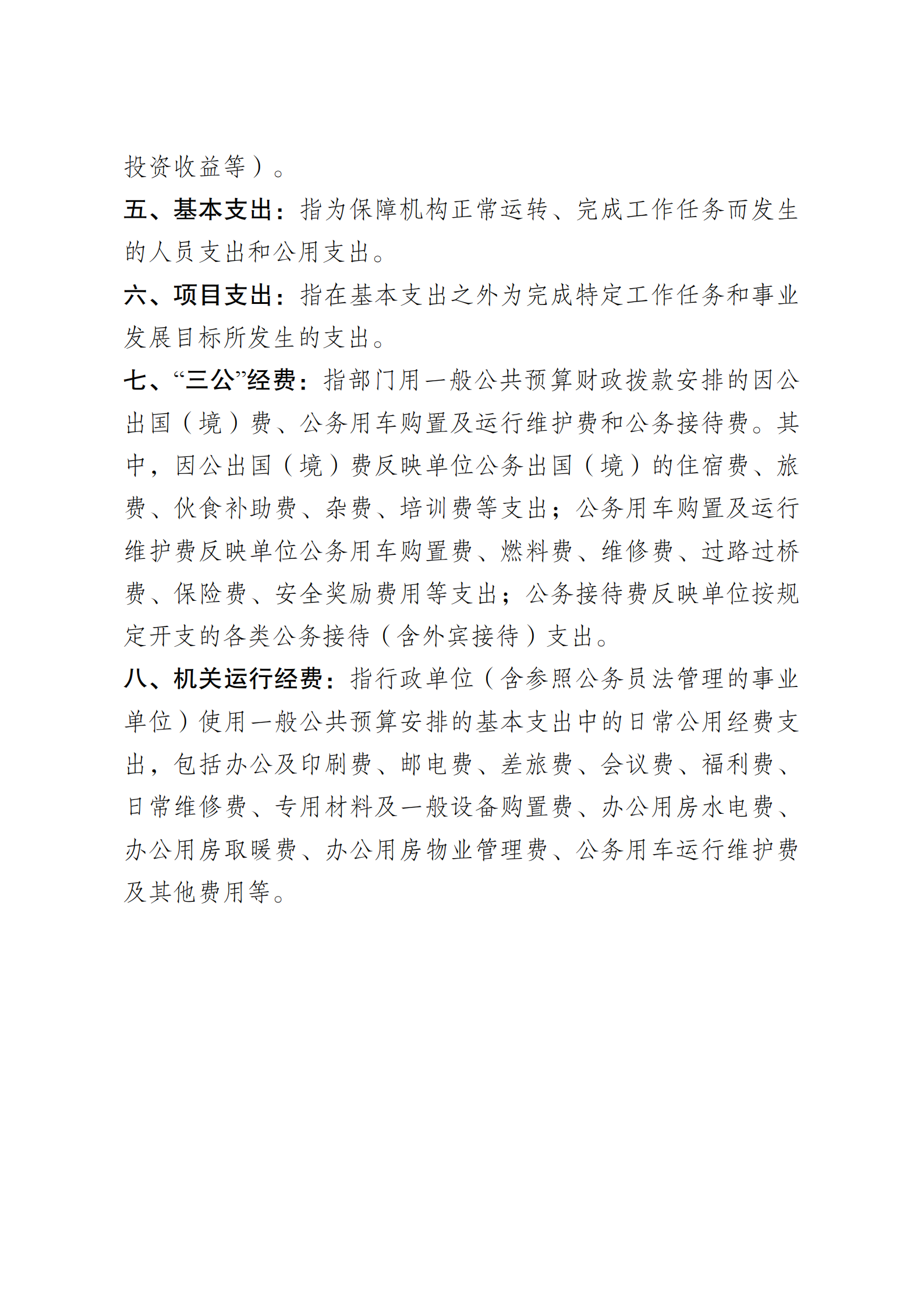 投资收益等）。

五、基本支出：指为保障机构正常运转、完成工作任务而发生的人员支出和公用支出。

六、项目支出：指在基本支出之外为完成特定工作任务和事业发展目标所发生的支出。

七、“三公”经费：指部门用一般公共预算财政拨款安排的因公出国（境）费、公务用车购置及运行维护费和公务接待费。其中，因公出国（境）费反映单位公务出国（境）的住宿费、旅费、伙食补助费、杂费、培训费等支出；公务用车购置及运行维护费反映单位公务用车购置费、燃料费、维修费、过路过桥费、保险费、安全奖励费用等支出；公务接待费反映单位按规定开支的各类公务接待（含外宾接待）支出。

八、机关运行经费：指行政单位（含参照公务员法管理的事业单位）使用一般公共预算安排的基本支出中的日常公用经费支出，包括办公及印刷费、邮电费、差旅费、会议费、福利费、日常维修费、专用材料及一般设备购置费、办公用房水电费、办公用房取暖费、办公用房物业管理费、公务用车运行维护费及其他费用等。